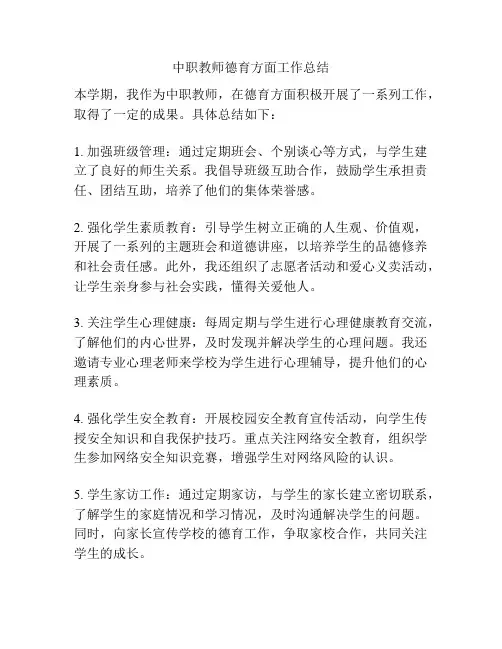 中职教师德育方面工作总结

本学期，我作为中职教师，在德育方面积极开展了一系列工作，取得了一定的成果。具体总结如下：

1. 加强班级管理：通过定期班会、个别谈心等方式，与学生建立了良好的师生关系。我倡导班级互助合作，鼓励学生承担责任、团结互助，培养了他们的集体荣誉感。

2. 强化学生素质教育：引导学生树立正确的人生观、价值观，开展了一系列的主题班会和道德讲座，以培养学生的品德修养和社会责任感。此外，我还组织了志愿者活动和爱心义卖活动，让学生亲身参与社会实践，懂得关爱他人。

3. 关注学生心理健康：每周定期与学生进行心理健康教育交流，了解他们的内心世界，及时发现并解决学生的心理问题。我还邀请专业心理老师来学校为学生进行心理辅导，提升他们的心理素质。

4. 强化学生安全教育：开展校园安全教育宣传活动，向学生传授安全知识和自我保护技巧。重点关注网络安全教育，组织学生参加网络安全知识竞赛，增强学生对网络风险的认识。

5. 学生家访工作：通过定期家访，与学生的家长建立密切联系，了解学生的家庭情况和学习情况，及时沟通解决学生的问题。同时，向家长宣传学校的德育工作，争取家校合作，共同关注学生的成长。